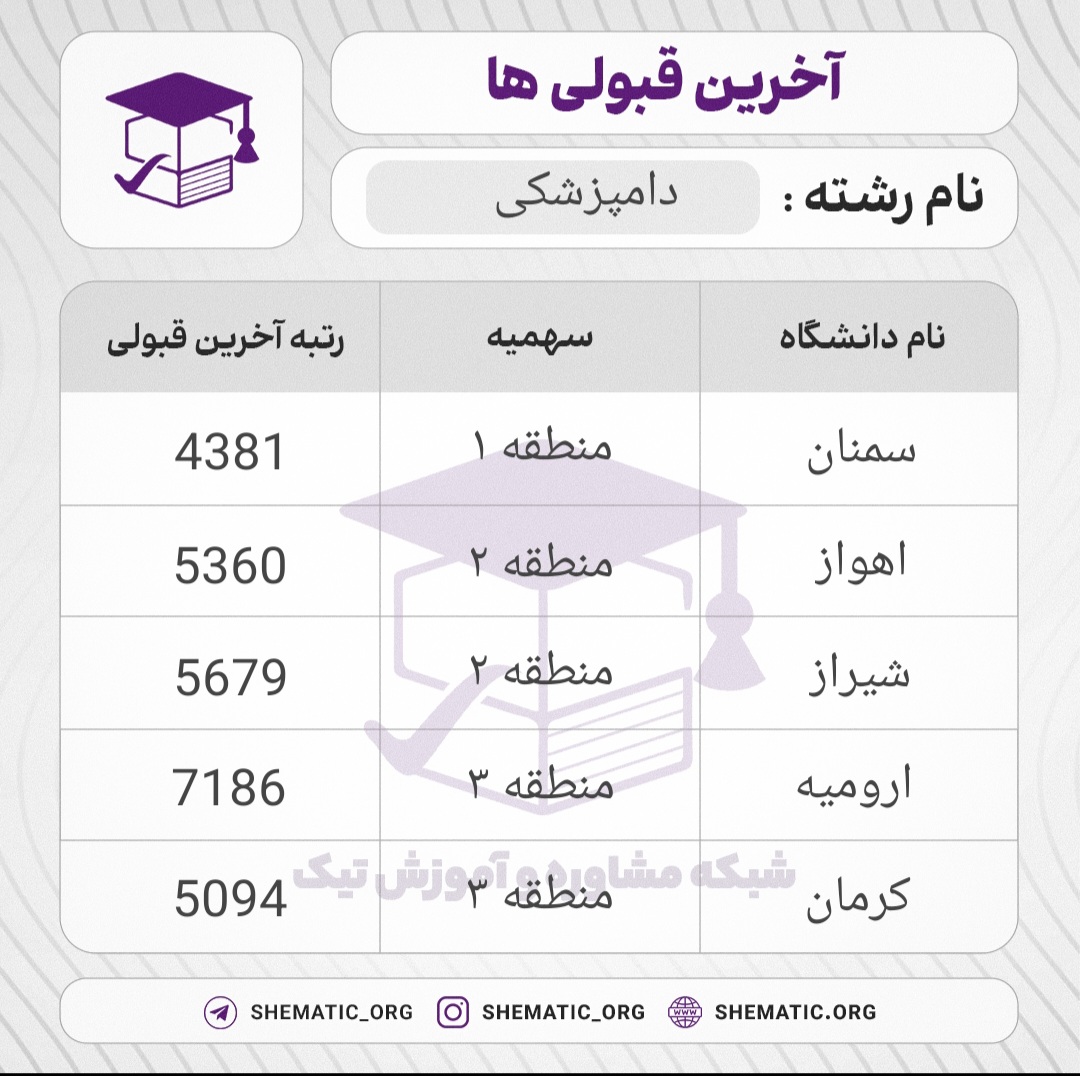 آخرین قبولی ها

نام رشته : دامپزشکی

| نام دانشگاه | سهمیه | رتبه آخرین قبولی |
|---|---|---|
| سمنان | منطقه ۱ | 4381 |
| اهواز | منطقه ۲ | 5360 |
| شیراز | منطقه ۲ | 5679 |
| ارومیه | منطقه ۳ | 7186 |
| کرمان | منطقه ۳ | 5094 |

شبکه مشاوره و آموزش تیک

SHEMATIC_ORG SHEMATIC_ORG SHEMATIC.ORG